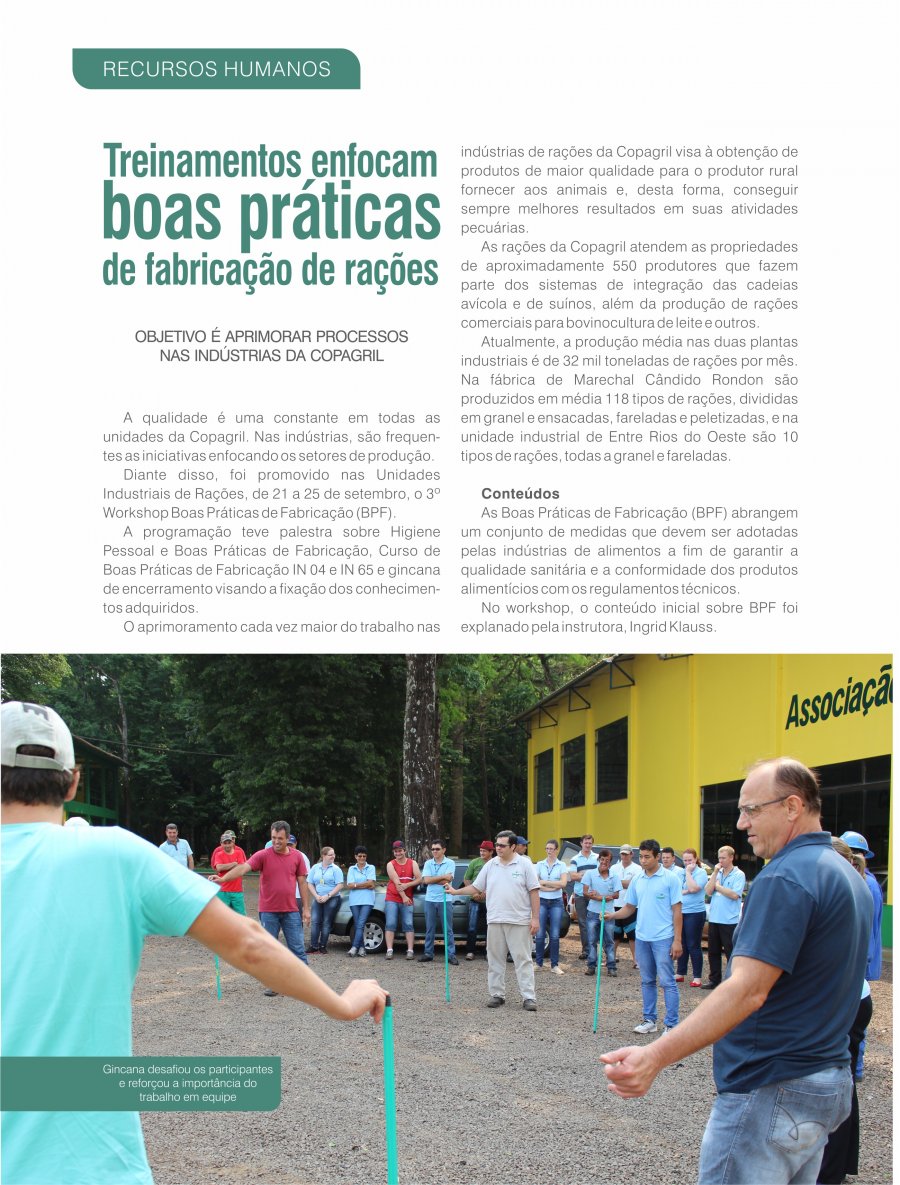 RECURSOS HUMANOS

Treinamentos enfocam boas práticas de fabricação de rações

OBJETIVO É APRIMORAR PROCESSOS NAS INDÚSTRIAS DA COPAGRIL

A qualidade é uma constante em todas as unidades da Copagril. Nas indústrias, são frequentes as iniciativas enfocando os setores de produção.

Diante disso, foi promovido nas Unidades Industriais de Rações, de 21 a 25 de setembro, o 3º Workshop Boas Práticas de Fabricação (BPF).

A programação teve palestra sobre Higiene Pessoal e Boas Práticas de Fabricação, Curso de Boas Práticas de Fabricação IN 04 e IN 65 e gincana de encerramento visando a fixação dos conhecimentos adquiridos.

O aprimoramento cada vez maior do trabalho nas indústrias de rações da Copagril visa à obtenção de produtos de maior qualidade para o produtor rural fornecer aos animais e, desta forma, conseguir sempre melhores resultados em suas atividades pecuárias.

As rações da Copagril atendem as propriedades de aproximadamente 550 produtores que fazem parte dos sistemas de integração das cadeias avícola e de suínos, além da produção de rações comerciais para bovinocultura de leite e outros.

Atualmente, a produção média nas duas plantas industriais é de 32 mil toneladas de rações por mês. Na fábrica de Marechal Cândido Rondon são produzidos em média 118 tipos de rações, divididas em granel e ensacadas, fareladas e peletizadas, e na unidade industrial de Entre Rios do Oeste são 10 tipos de rações, todas a granel e fareladas.

Conteúdos
As Boas Práticas de Fabricação (BPF) abrangem um conjunto de medidas que devem ser adotadas pelas indústrias de alimentos a fim de garantir a qualidade sanitária e a conformidade dos produtos alimentícios com os regulamentos técnicos.

No workshop, o conteúdo inicial sobre BPF foi explanado pela instrutora, Ingrid Klauss.

Associaçã

Gincana desafiou os participantes e reforçou a importância do trabalho em equipe